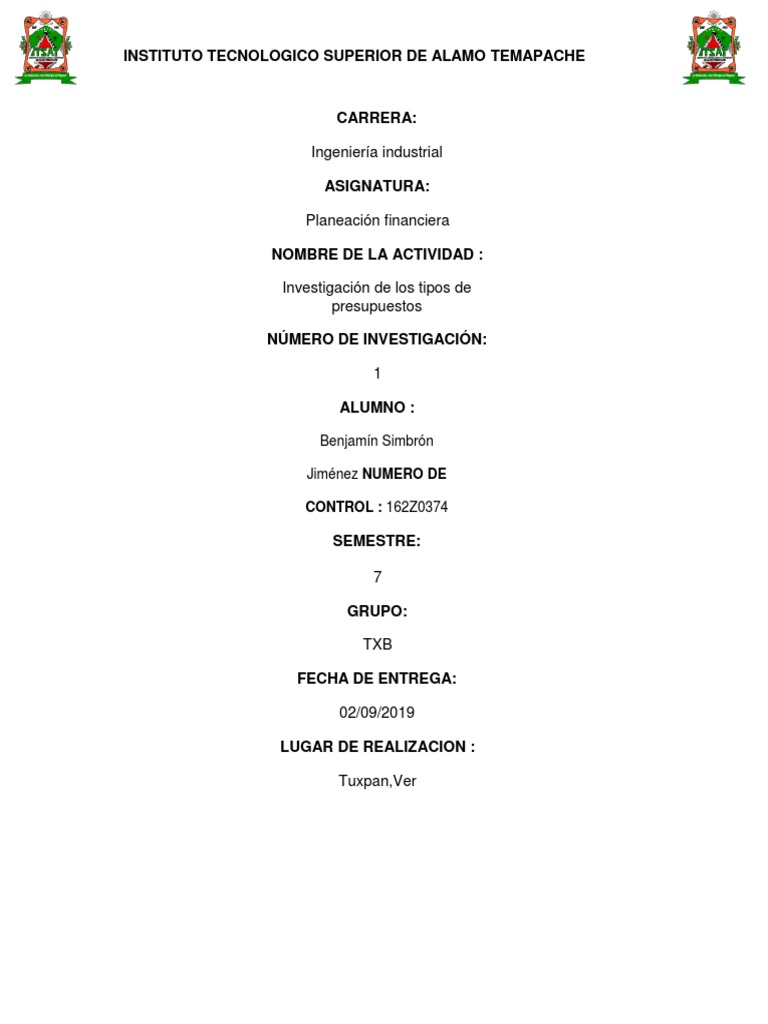 ITSAT

INSTITUTO TECNOLOGICO SUPERIOR DE ALAMO TEMAPACHE

ITSAT

CARRERA:

Ingeniería industrial

ASIGNATURA:

Planeación financiera

NOMBRE DE LA ACTIVIDAD :

Investigación de los tipos de presupuestos

NÚMERO DE INVESTIGACIÓN:

1

ALUMNO :

Benjamín Simbrón

Jiménez NUMERO DE

CONTROL : 162Z0374

SEMESTRE:

7

GRUPO:

TXB

FECHA DE ENTREGA:

02/09/2019

LUGAR DE REALIZACION :

Tuxpan,Ver